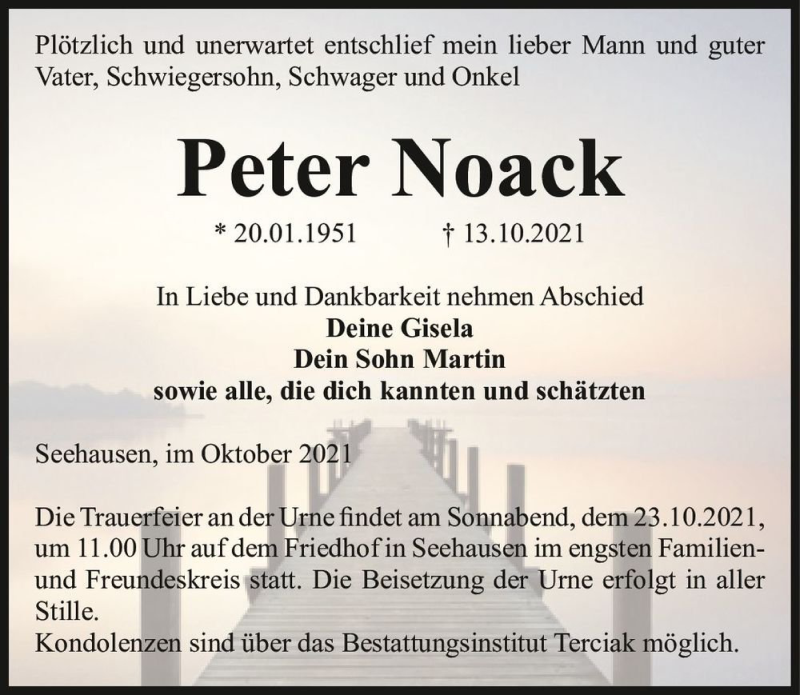 Plötzlich und unerwartet entschlief mein lieber Mann und guter Vater, Schwiegersohn, Schwager und Onkel

Peter Noack

* 20.01.1951 † 13.10.2021

In Liebe und Dankbarkeit nehmen Abschied
Deine Gisela
Dein Sohn Martin
sowie alle, die dich kannten und schätzten

Seehausen, im Oktober 2021

Die Trauerfeier an der Urne findet am Sonnabend, dem 23.10.2021, um 11.00 Uhr auf dem Friedhof in Seehausen im engsten Familien- und Freundeskreis statt. Die Beisetzung der Urne erfolgt in aller Stille.
Kondolenzen sind über das Bestattungsinstitut Terciak möglich.